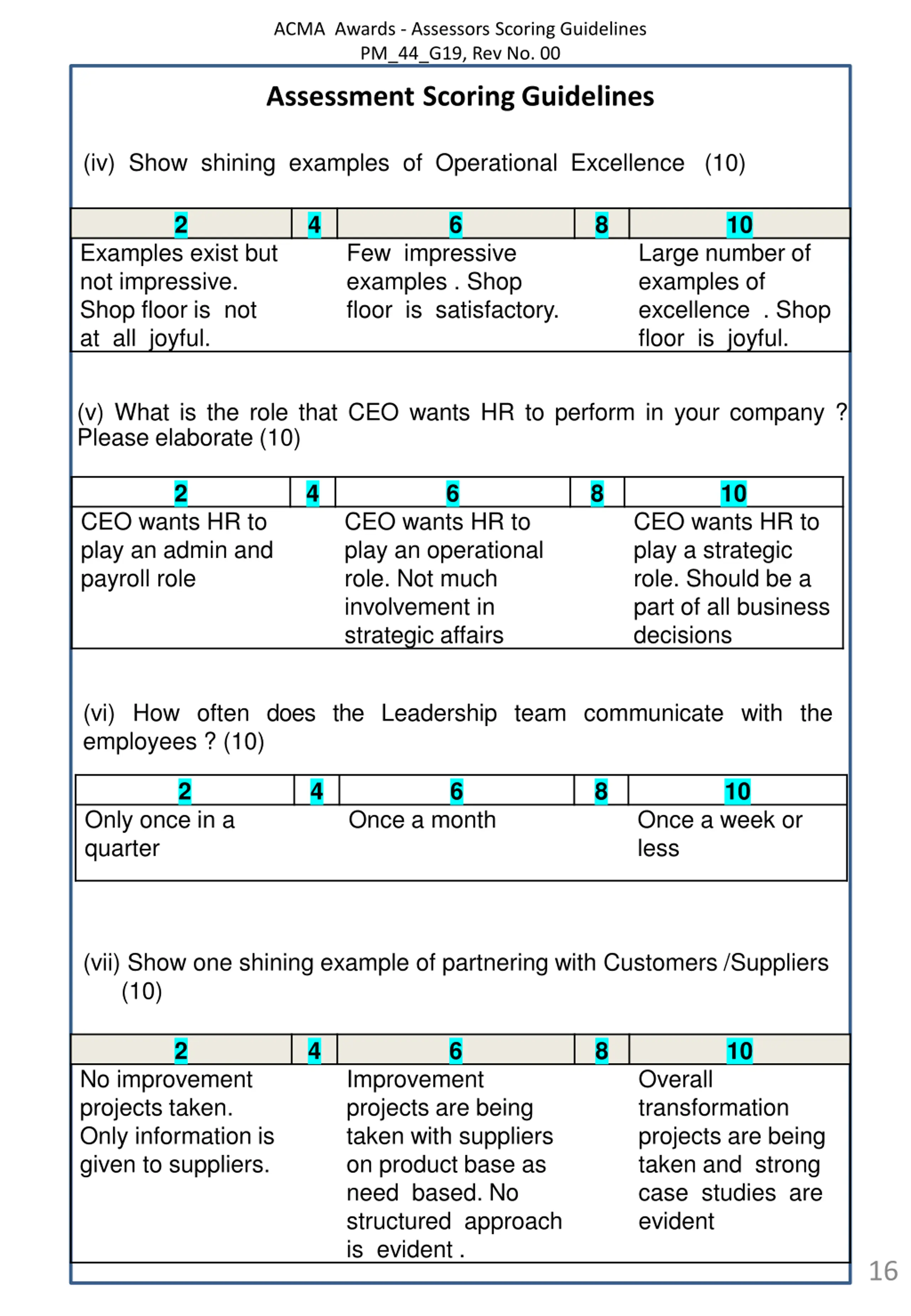 ACMA Awards - Assessors Scoring Guidelines
PM_44_G19, Rev No. 00

Assessment Scoring Guidelines

(iv) Show shining examples of Operational Excellence (10)

| 2 | 4 | 6 | 8 | 10 |
|---|---|---|---|---|
| Examples exist but not impressive. Shop floor is not at all joyful. | | Few impressive examples . Shop floor is satisfactory. | | Large number of examples of excellence . Shop floor is joyful. |

(v) What is the role that CEO wants HR to perform in your company ? Please elaborate (10)

| 2 | 4 | 6 | 8 | 10 |
|---|---|---|---|---|
| CEO wants HR to play an admin and payroll role | | CEO wants HR to play an operational role. Not much involvement in strategic affairs | | CEO wants HR to play a strategic role. Should be a part of all business decisions |

(vi) How often does the Leadership team communicate with the employees ? (10)

| 2 | 4 | 6 | 8 | 10 |
|---|---|---|---|---|
| Only once in a quarter | | Once a month | | Once a week or less |

(vii) Show one shining example of partnering with Customers /Suppliers (10)

| 2 | 4 | 6 | 8 | 10 |
|---|---|---|---|---|
| No improvement projects taken. Only information is given to suppliers. | | Improvement projects are being taken with suppliers on product base as need based. No structured approach is evident . | | Overall transformation projects are being taken and strong case studies are evident |

16